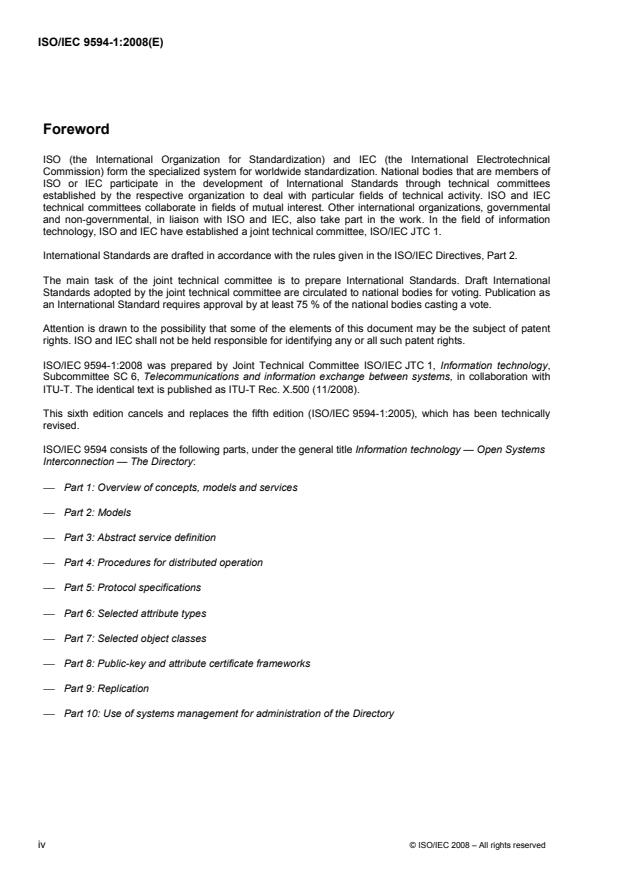 ISO/IEC 9594-1:2008(E)

Foreword

ISO (the International Organization for Standardization) and IEC (the International Electrotechnical Commission) form the specialized system for worldwide standardization. National bodies that are members of ISO or IEC participate in the development of International Standards through technical committees established by the respective organization to deal with particular fields of technical activity. ISO and IEC technical committees collaborate in fields of mutual interest. Other international organizations, governmental and non-governmental, in liaison with ISO and IEC, also take part in the work. In the field of information technology, ISO and IEC have established a joint technical committee, ISO/IEC JTC 1.

International Standards are drafted in accordance with the rules given in the ISO/IEC Directives, Part 2.

The main task of the joint technical committee is to prepare International Standards. Draft International Standards adopted by the joint technical committee are circulated to national bodies for voting. Publication as an International Standard requires approval by at least 75 % of the national bodies casting a vote.

Attention is drawn to the possibility that some of the elements of this document may be the subject of patent rights. ISO and IEC shall not be held responsible for identifying any or all such patent rights.

ISO/IEC 9594-1:2008 was prepared by Joint Technical Committee ISO/IEC JTC 1, Information technology, Subcommittee SC 6, Telecommunications and information exchange between systems, in collaboration with ITU-T. The identical text is published as ITU-T Rec. X.500 (11/2008).

This sixth edition cancels and replaces the fifth edition (ISO/IEC 9594-1:2005), which has been technically revised.

ISO/IEC 9594 consists of the following parts, under the general title Information technology — Open Systems Interconnection — The Directory:

— Part 1: Overview of concepts, models and services

— Part 2: Models

— Part 3: Abstract service definition

— Part 4: Procedures for distributed operation

— Part 5: Protocol specifications

— Part 6: Selected attribute types

— Part 7: Selected object classes

— Part 8: Public-key and attribute certificate frameworks

— Part 9: Replication

— Part 10: Use of systems management for administration of the Directory

iv

© ISO/IEC 2008 – All rights reserved